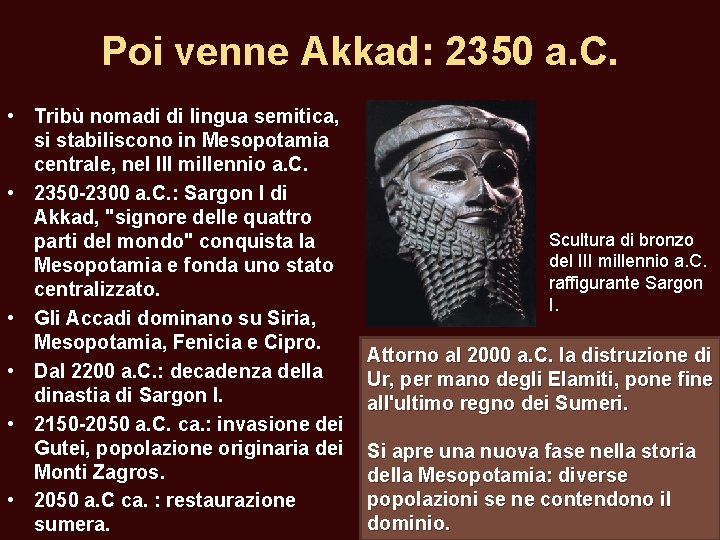 Poi venne Akkad: 2350 a.C.

• Tribù nomadi di lingua semitica, si stabiliscono in Mesopotamia centrale, nel III millennio a.C.
• 2350-2300 a.C.: Sargon I di Akkad, "signore delle quattro parti del mondo" conquista la Mesopotamia e fonda uno stato centralizzato.
• Gli Accadi dominano su Siria, Mesopotamia, Fenicia e Cipro.
• Dal 2200 a.C.: decadenza della dinastia di Sargon I.
• 2150-2050 a.C. ca.: invasione dei Gutei, popolazione originaria dei Monti Zagros.
• 2050 a.C ca. : restaurazione sumera.

Scultura di bronzo del III millennio a.C. raffigurante Sargon I.

Attorno al 2000 a.C. la distruzione di Ur, per mano degli Elamiti, pone fine all'ultimo regno dei Sumeri.

Si apre una nuova fase nella storia della Mesopotamia: diverse popolazioni se ne contendono il dominio.